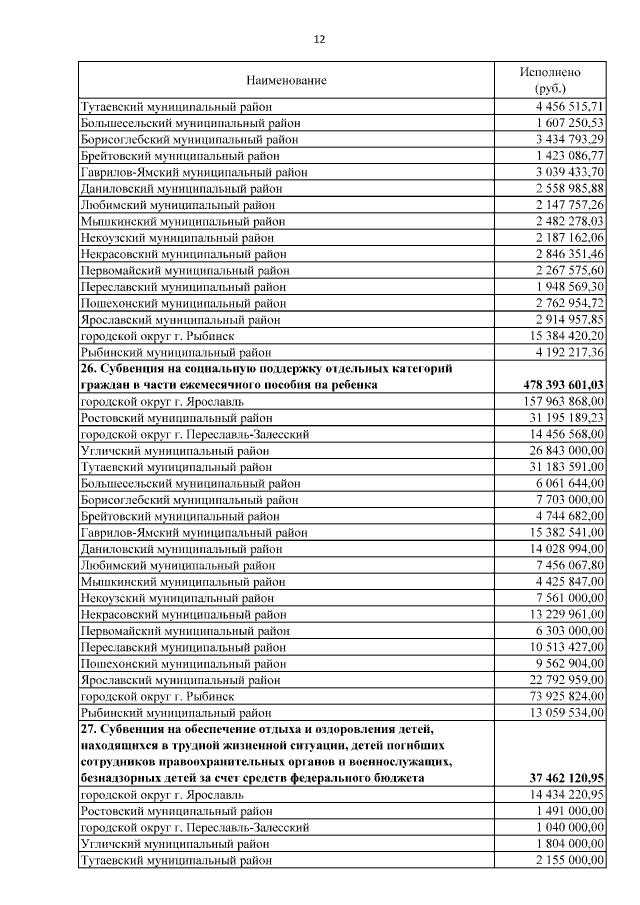 12

| Наименование | Исполнено (руб.) |
|---|---|
| Тутаевский муниципальный район | 4 456 515,71 |
| Большесельский муниципальный район | 1 607 250,53 |
| Борисоглебский муниципальный район | 3 434 793,29 |
| Брейтовский муниципальный район | 1 423 086,77 |
| Гаврилов-Ямский муниципальный район | 3 039 433,70 |
| Даниловский муниципальный район | 2 558 985,88 |
| Любимский муниципальный район | 2 147 757,26 |
| Мышкинский муниципальный район | 2 482 278,03 |
| Некоузский муниципальный район | 2 187 162,06 |
| Некрасовский муниципальный район | 2 846 351,46 |
| Первомайский муниципальный район | 2 267 575,60 |
| Переславский муниципальный район | 1 948 569,30 |
| Пошехонский муниципальный район | 2 762 954,72 |
| Ярославский муниципальный район | 2 914 957,85 |
| городской округ г. Рыбинск | 15 384 420,20 |
| Рыбинский муниципальный район | 4 192 217,36 |
| **26. Субвенция на социальную поддержку отдельных категорий граждан в части ежемесячного пособия на ребенка** | **478 393 601,03** |
| городской округ г. Ярославль | 157 963 868,00 |
| Ростовский муниципальный район | 31 195 189,23 |
| городской округ г. Переславль-Залесский | 14 456 568,00 |
| Угличский муниципальный район | 26 843 000,00 |
| Тутаевский муниципальный район | 31 183 591,00 |
| Большесельский муниципальный район | 6 061 644,00 |
| Борисоглебский муниципальный район | 7 703 000,00 |
| Брейтовский муниципальный район | 4 744 682,00 |
| Гаврилов-Ямский муниципальный район | 15 382 541,00 |
| Даниловский муниципальный район | 14 028 994,00 |
| Любимский муниципальный район | 7 456 067,80 |
| Мышкинский муниципальный район | 4 425 847,00 |
| Некоузский муниципальный район | 7 561 000,00 |
| Некрасовский муниципальный район | 13 229 961,00 |
| Первомайский муниципальный район | 6 303 000,00 |
| Переславский муниципальный район | 10 513 427,00 |
| Пошехонский муниципальный район | 9 562 904,00 |
| Ярославский муниципальный район | 22 792 959,00 |
| городской округ г. Рыбинск | 73 925 824,00 |
| Рыбинский муниципальный район | 13 059 534,00 |
| **27. Субвенция на обеспечение отдыха и оздоровления детей, находящихся в трудной жизненной ситуации, детей погибших сотрудников правоохранительных органов и военнослужащих, безнадзорных детей за счет средств федерального бюджета** | **37 462 120,95** |
| городской округ г. Ярославль | 14 434 220,95 |
| Ростовский муниципальный район | 1 491 000,00 |
| городской округ г. Переславль-Залесский | 1 040 000,00 |
| Угличский муниципальный район | 1 804 000,00 |
| Тутаевский муниципальный район | 2 155 000,00 |